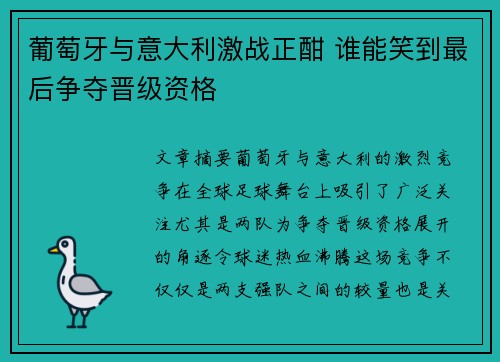 葡萄牙与意大利激战正酣 谁能笑到最后争夺晋级资格

文章摘要葡萄牙与意大利的激烈竞争在全球足球舞台上吸引了广泛关注尤其是两队为争夺晋级资格展开的角逐令球迷热血沸腾这场竞争不仅仅是两支强队之间的较量也是关